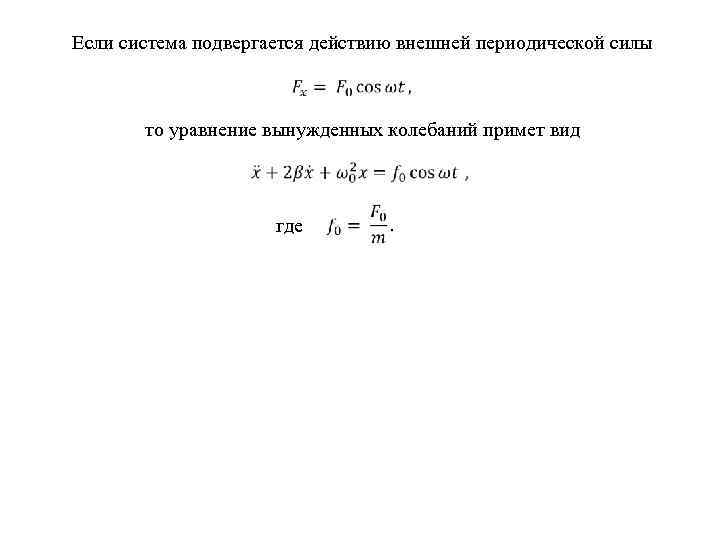 Если система подвергается действию внешней периодической силы

$F_x = F_0 \cos \omega t$,

то уравнение вынужденных колебаний примет вид

$\ddot{x} + 2\beta\dot{x} + \omega_0^2 x = f_0 \cos \omega t$ ,

где $f_0 = \frac{F_0}{m}$.